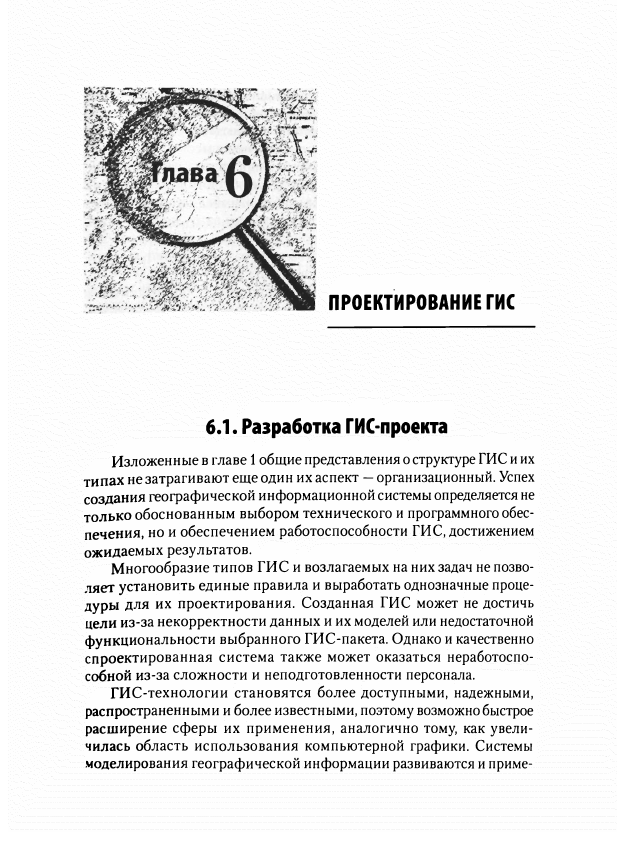 Глава 6

ПРОЕКТИРОВАНИЕ ГИС

6.1. Разработка ГИС-проекта

Изложенные в главе 1 общие представления о структуре ГИС и их типах не затрагивают еще один их аспект — организационный. Успех создания географической информационной системы определяется не только обоснованным выбором технического и программного обеспечения, но и обеспечением работоспособности ГИС, достижением ожидаемых результатов.

Многообразие типов ГИС и возлагаемых на них задач не позволяет установить единые правила и выработать однозначные процедуры для их проектирования. Созданная ГИС может не достичь цели из-за некорректности данных и их моделей или недостаточной функциональности выбранного ГИС-пакета. Однако и качественно спроектированная система также может оказаться неработоспособной из-за сложности и неподготовленности персонала.

ГИС-технологии становятся более доступными, надежными, распространенными и более известными, поэтому возможно быстрое расширение сферы их применения, аналогично тому, как увеличилась область использования компьютерной графики. Системы моделирования географической информации развиваются и приме-